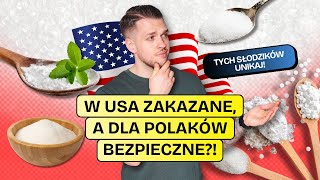 TYCH SŁODZIKÓW UNIKAJ!

W USA ZAKAZANE, A DLA POLAKÓW BEZPIECZNE?!